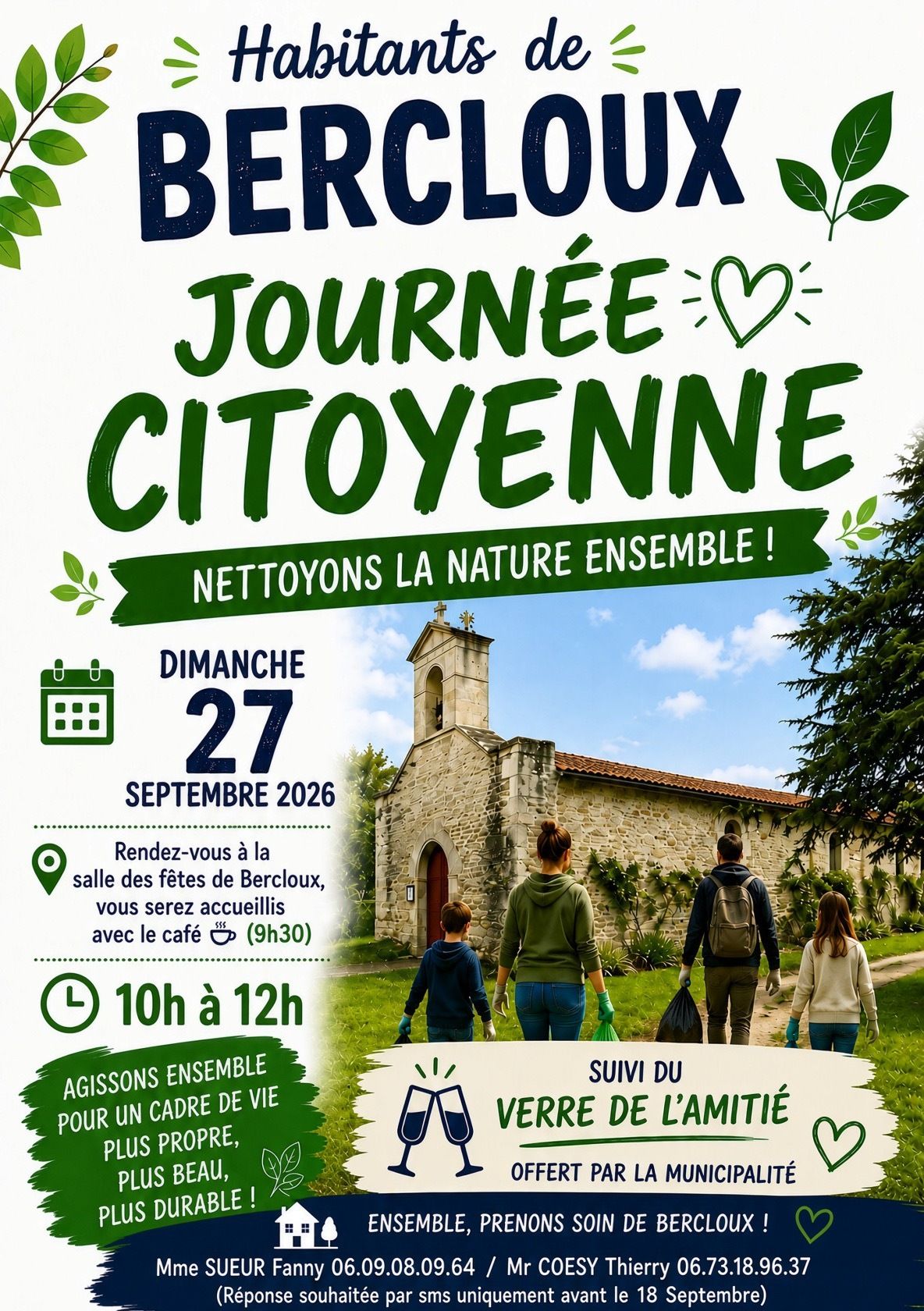 Habitants de
BERCLOUX

JOURNÉE
CITOYENNE

NETTOYONS LA NATURE ENSEMBLE !

DIMANCHE
27
SEPTEMBRE 2026

Rendez-vous à la salle des fêtes de Bercloux, vous serez accueillis avec le café (9h30)

10h à 12h

AGISSONS ENSEMBLE POUR UN CADRE DE VIE PLUS PROPRE, PLUS BEAU, PLUS DURABLE !

SUIVI DU
VERRE DE L'AMITIÉ
OFFERT PAR LA MUNICIPALITÉ

ENSEMBLE, PRENONS SOIN DE BERCLOUX !

Mme SUEUR Fanny 06.09.08.09.64 / Mr COESY Thierry 06.73.18.96.37
(Réponse souhaitée par sms uniquement avant le 18 Septembre)